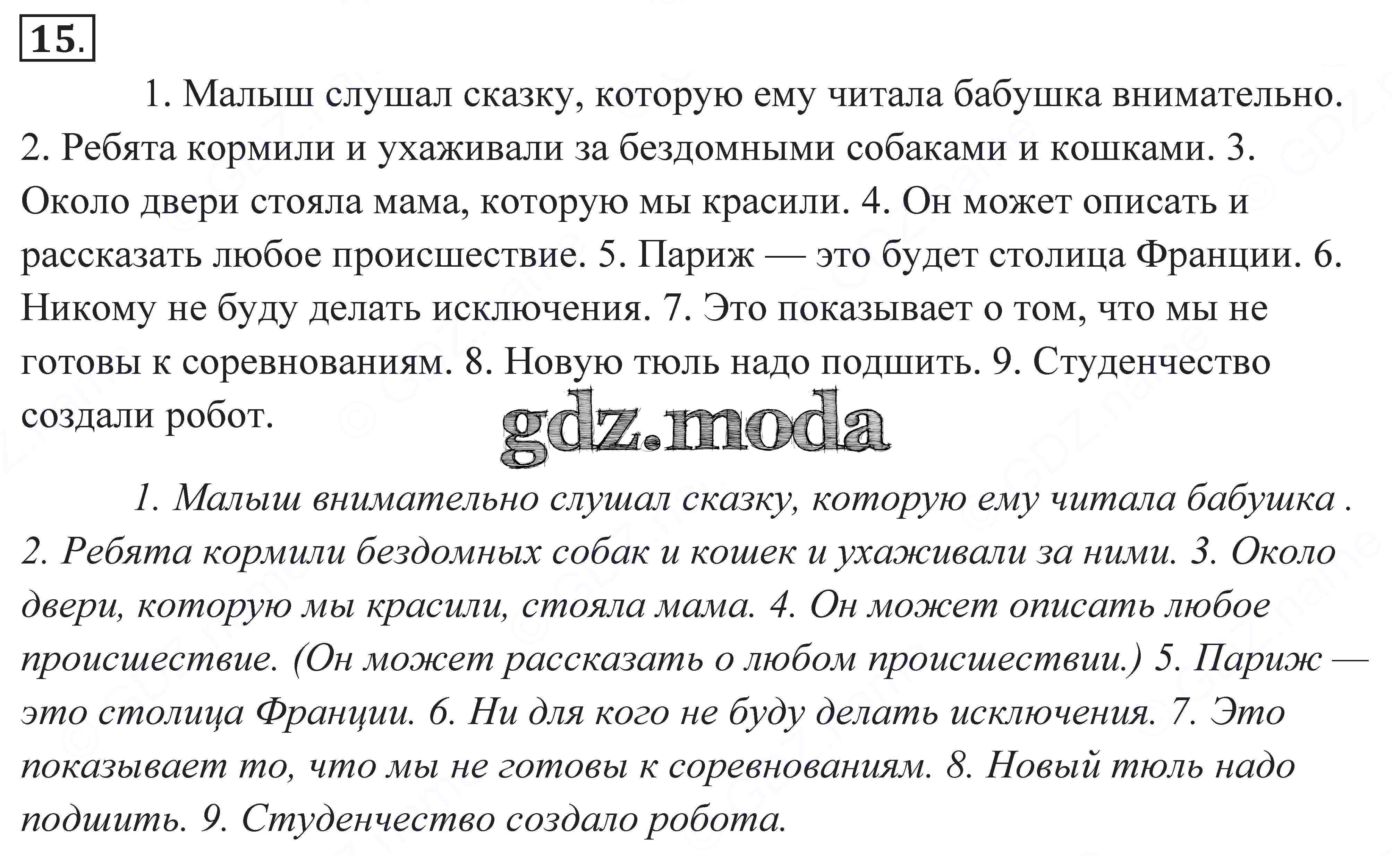 15.

1. Малыш слушал сказку, которую ему читала бабушка внимательно. 2. Ребята кормили и ухаживали за бездомными собаками и кошками. 3. Около двери стояла мама, которую мы красили. 4. Он может описать и рассказать любое происшествие. 5. Париж — это будет столица Франции. 6. Никому не буду делать исключения. 7. Это показывает о том, что мы не готовы к соревнованиям. 8. Новую тюль надо подшить. 9. Студенчество создали робот.

gdz.moda

1. Малыш внимательно слушал сказку, которую ему читала бабушка . 2. Ребята кормили бездомных собак и кошек и ухаживали за ними. 3. Около двери, которую мы красили, стояла мама. 4. Он может описать любое происшествие. (Он может рассказать о любом происшествии.) 5. Париж — это столица Франции. 6. Ни для кого не буду делать исключения. 7. Это показывает то, что мы не готовы к соревнованиям. 8. Новый тюль надо подшить. 9. Студенчество создало робота.